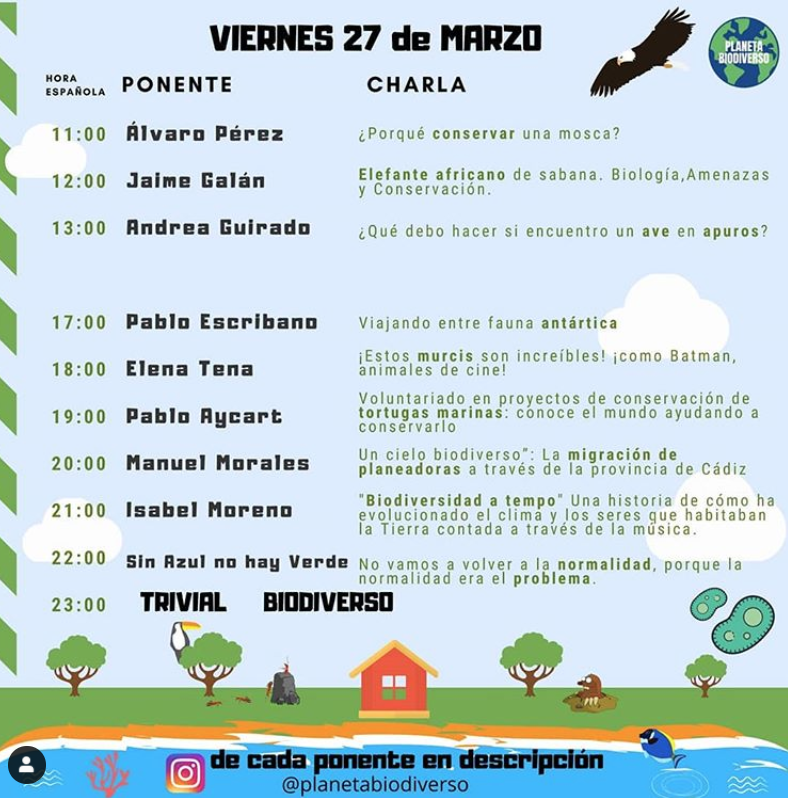 VIERNES 27 de MARZO

PLANETA BIODIVERSO

| HORA ESPAÑOLA | PONENTE | CHARLA |
|---|---|---|
| 11:00 | Álvaro Pérez | ¿Porqué conservar una mosca? |
| 12:00 | Jaime Galán | Elefante africano de sabana. Biología,Amenazas y Conservación. |
| 13:00 | Andrea Guirado | ¿Qué debo hacer si encuentro un ave en apuros? |
| 17:00 | Pablo Escribano | Viajando entre fauna antártica |
| 18:00 | Elena Tena | ¡Estos murcis son increíbles! ¡como Batman, animales de cine! |
| 19:00 | Pablo Aycart | Voluntariado en proyectos de conservación de tortugas marinas: conoce el mundo ayudando a conservarlo |
| 20:00 | Manuel Morales | Un cielo biodiverso": La migración de planeadoras a través de la provincia de Cádiz |
| 21:00 | Isabel Moreno | "Biodiversidad a tempo" Una historia de cómo ha evolucionado el clima y los seres que habitaban la Tierra contada a través de la música. |
| 22:00 | Sin Azul no hay Verde | No vamos a volver a la normalidad, porque la normalidad era el problema. |
| 23:00 | TRIVIAL BIODIVERSO | |

de cada ponente en descripción
@planetabiodiverso